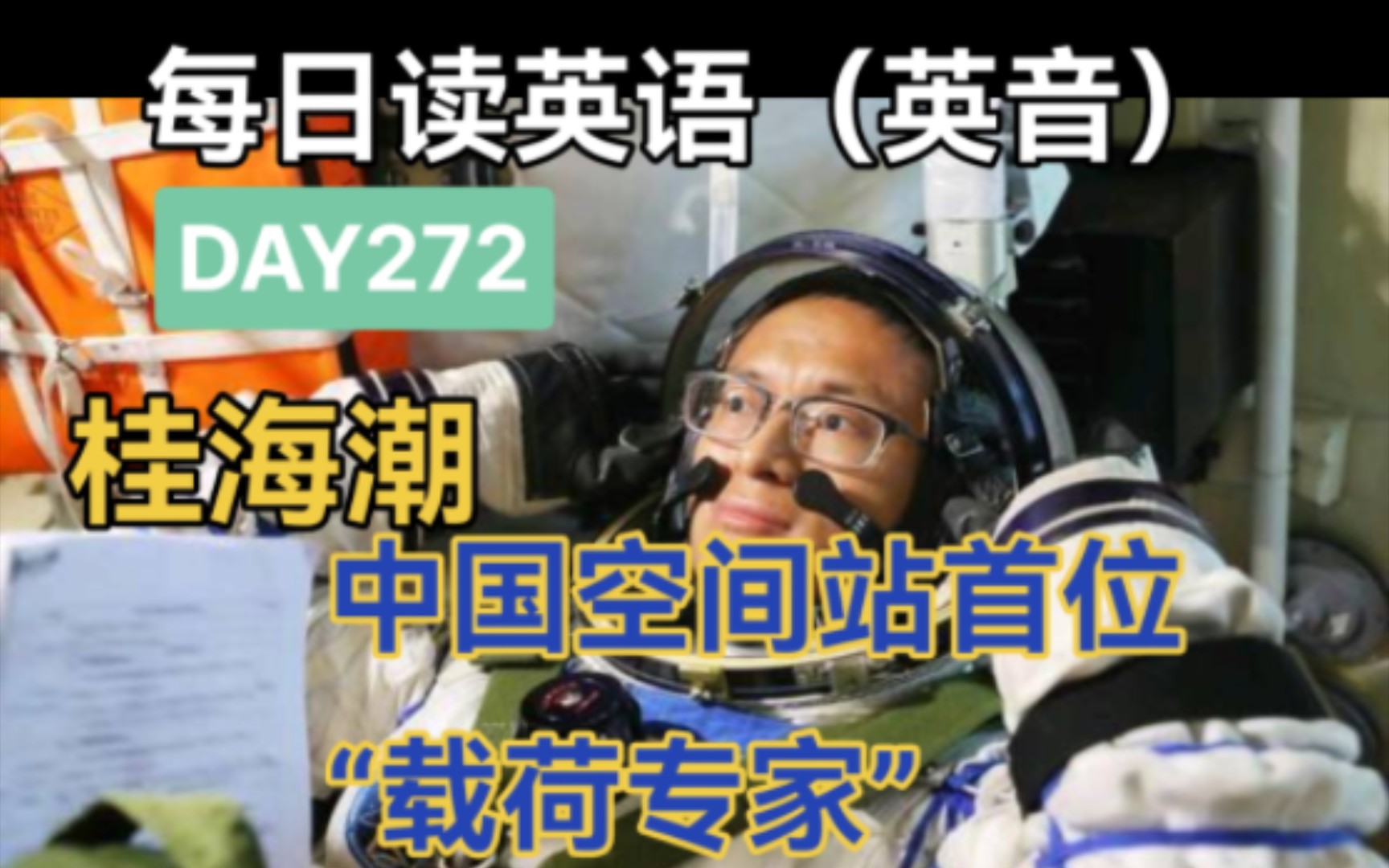 每日读英语（英音）

DAY272

桂海潮

中国空间站首位

“载荷专家”